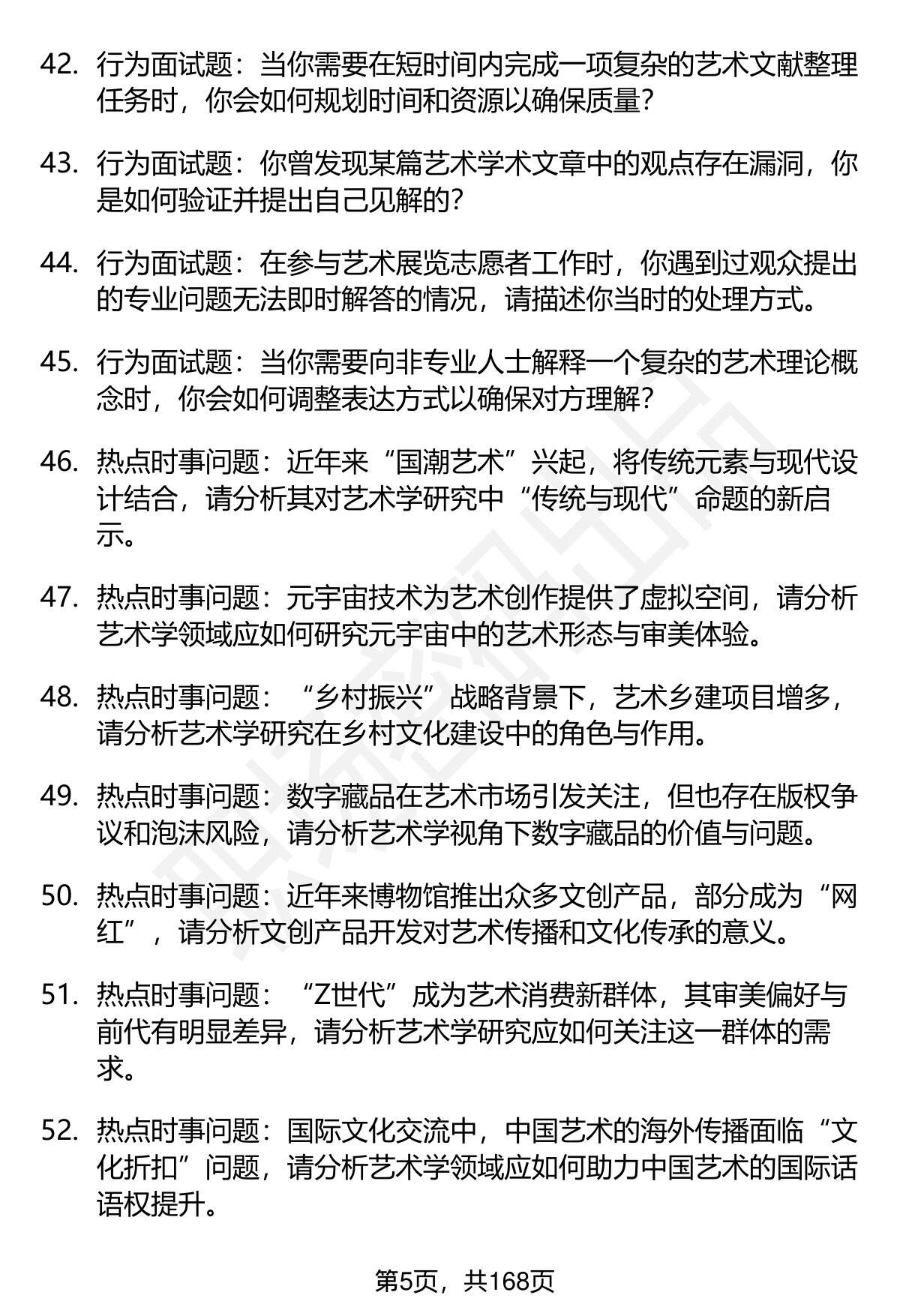 42. 行为面试题：当你需要在短时间内完成一项复杂的艺术文献整理任务时，你会如何规划时间和资源以确保质量？

43. 行为面试题：你曾发现某篇艺术学术文章中的观点存在漏洞，你是如何验证并提出自己见解的？

44. 行为面试题：在参与艺术展览志愿者工作时，你遇到过观众提出的专业问题无法即时解答的情况，请描述你当时的处理方式。

45. 行为面试题：当你需要向非专业人士解释一个复杂的艺术理论概念时，你会如何调整表达方式以确保对方理解？

46. 热点时事问题：近年来“国潮艺术”兴起，将传统元素与现代设计结合，请分析其对艺术学研究中“传统与现代”命题的新启示。

47. 热点时事问题：元宇宙技术为艺术创作提供了虚拟空间，请分析艺术学领域应如何研究元宇宙中的艺术形态与审美体验。

48. 热点时事问题：“乡村振兴”战略背景下，艺术乡建项目增多，请分析艺术学研究在乡村文化建设中的角色与作用。

49. 热点时事问题：数字藏品在艺术市场引发关注，但也存在版权争议和泡沫风险，请分析艺术学视角下数字藏品的价值与问题。

50. 热点时事问题：近年来博物馆推出众多文创产品，部分成为“网红”，请分析文创产品开发对艺术传播和文化传承的意义。

51. 热点时事问题：“Z世代”成为艺术消费新群体，其审美偏好与前代有明显差异，请分析艺术学研究应如何关注这一群体的需求。

52. 热点时事问题：国际文化交流中，中国艺术的海外传播面临“文化折扣”问题，请分析艺术学领域应如何助力中国艺术的国际话语权提升。

第5页，共168页